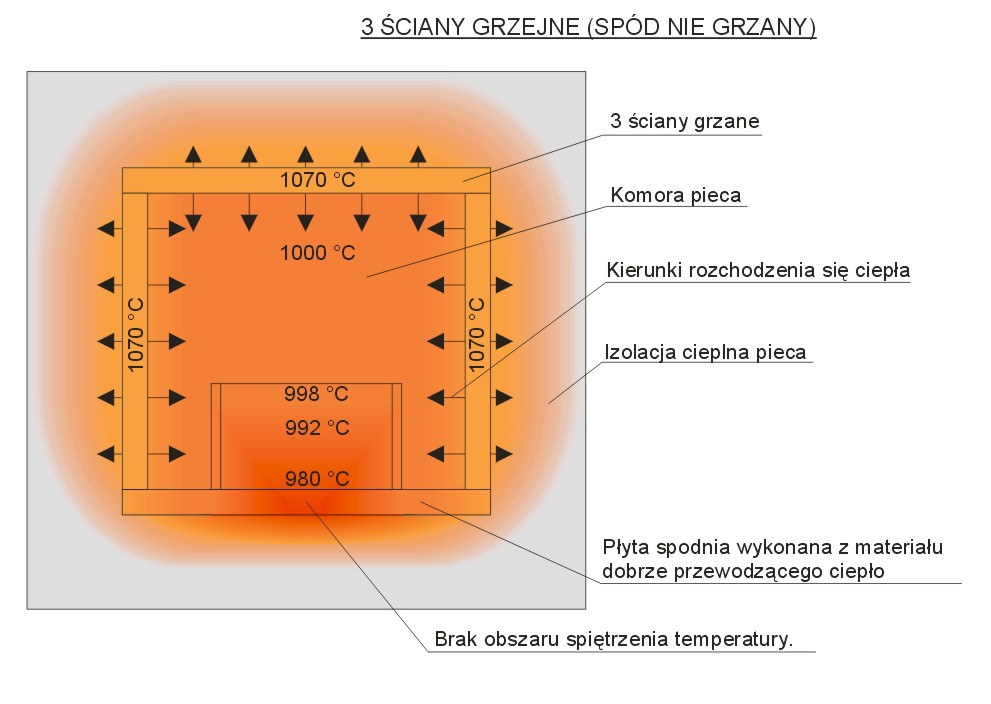 3 ŚCIANY GRZEJNE (SPÓD NIE GRZANY)

3 ściany grzane

1070 °C

Komora pieca

1000 °C

Kierunki rozchodzenia się ciepła

1070 °C

1070 °C

Izolacja cieplna pieca

998 °C

992 °C

980 °C

Płyta spodnia wykonana z materiału dobrze przewodzącego ciepło

Brak obszaru spiętrzenia temperatury.